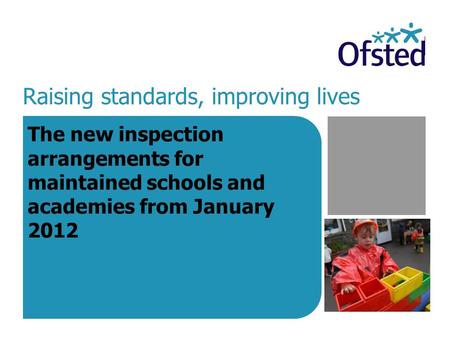 Ofsted

Raising standards, improving lives

The new inspection arrangements for maintained schools and academies from January 2012